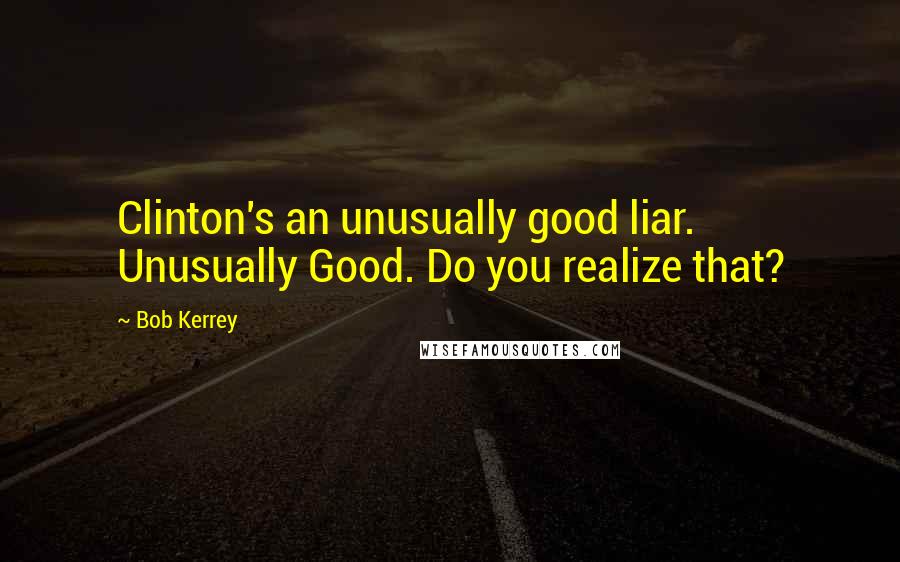 Clinton's an unusually good liar. Unusually Good. Do you realize that?

~ Bob Kerrey

WISEFAMOUSQUOTES.COM